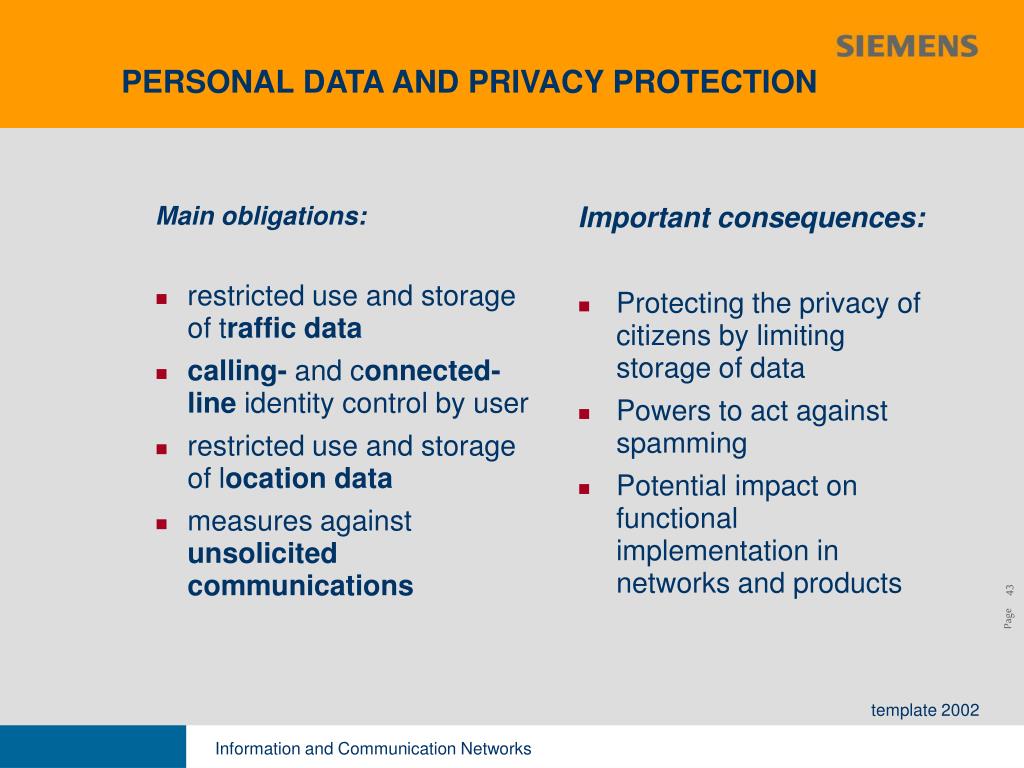 SIEMENS

PERSONAL DATA AND PRIVACY PROTECTION

Main obligations:

- restricted use and storage of traffic data
- calling- and connected-line identity control by user
- restricted use and storage of location data
- measures against unsolicited communications

Important consequences:

- Protecting the privacy of citizens by limiting storage of data
- Powers to act against spamming
- Potential impact on functional implementation in networks and products

Page 43

template 2002

Information and Communication Networks